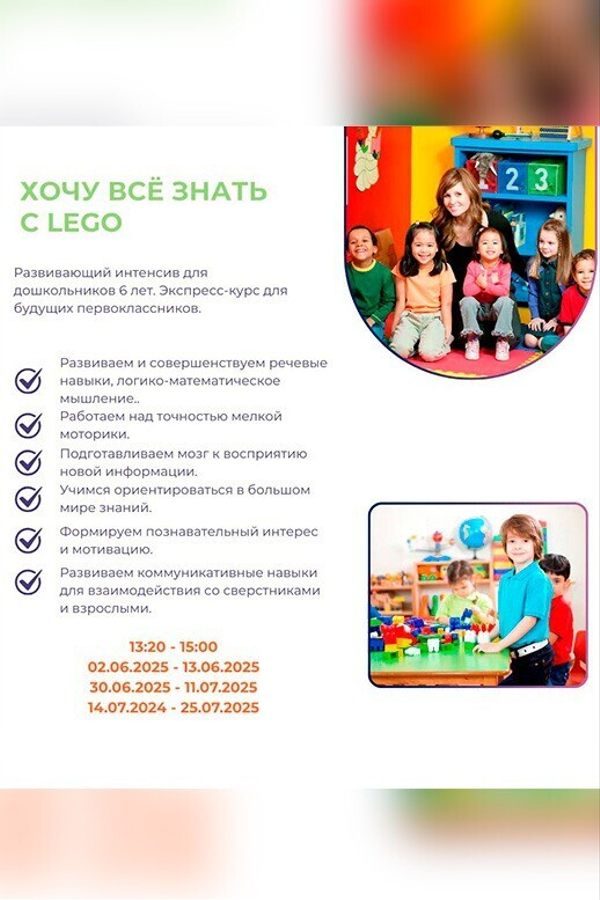 ХОЧУ ВСЁ ЗНАТЬ С LEGO

Развивающий интенсив для дошкольников 6 лет. Экспресс-курс для будущих первоклассников.

Развиваем и совершенствуем речевые навыки, логико-математическое мышление..

Работаем над точностью мелкой моторики.

Подготавливаем мозг к восприятию новой информации.

Учимся ориентироваться в большом мире знаний.

Формируем познавательный интерес и мотивацию.

Развиваем коммуникативные навыки для взаимодействия со сверстниками и взрослыми.

13:20 - 15:00
02.06.2025 - 13.06.2025
30.06.2025 - 11.07.2025
14.07.2024 - 25.07.2025

2 3